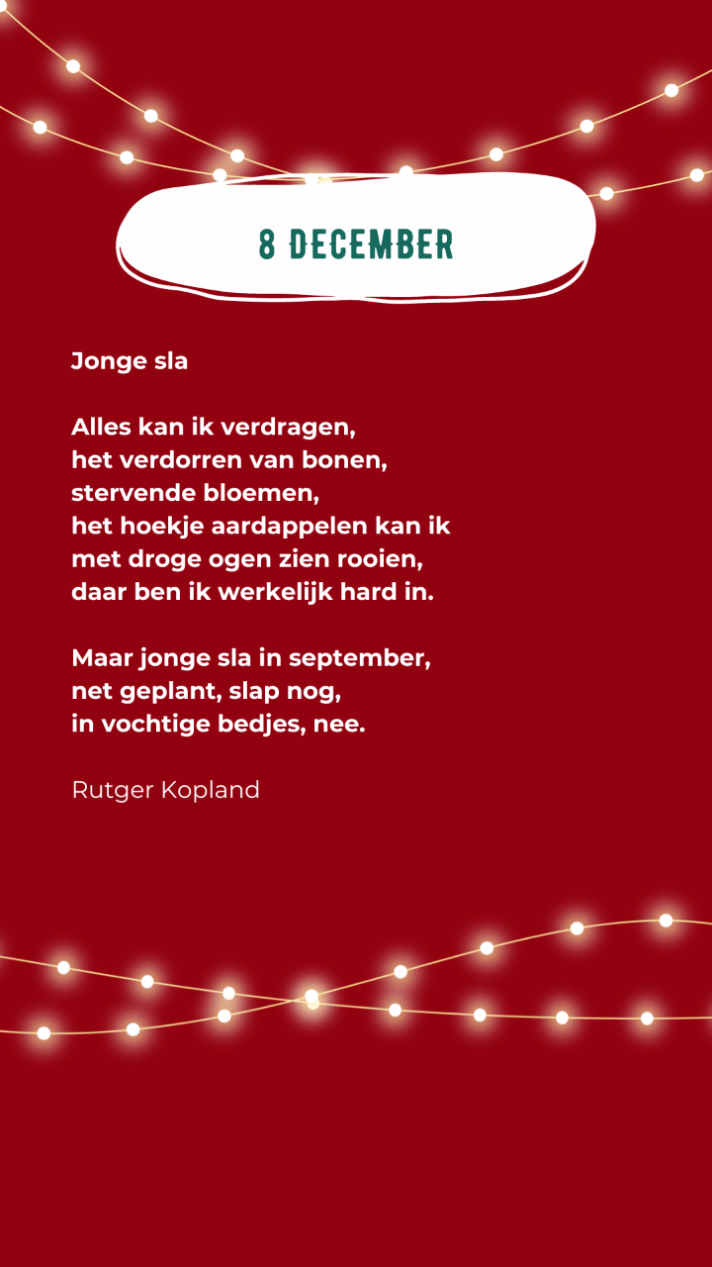 8 DECEMBER

Jonge sla

Alles kan ik verdragen,
het verdorren van bonen,
stervende bloemen,
het hoekje aardappelen kan ik
met droge ogen zien rooien,
daar ben ik werkelijk hard in.

Maar jonge sla in september,
net geplant, slap nog,
in vochtige bedjes, nee.

Rutger Kopland